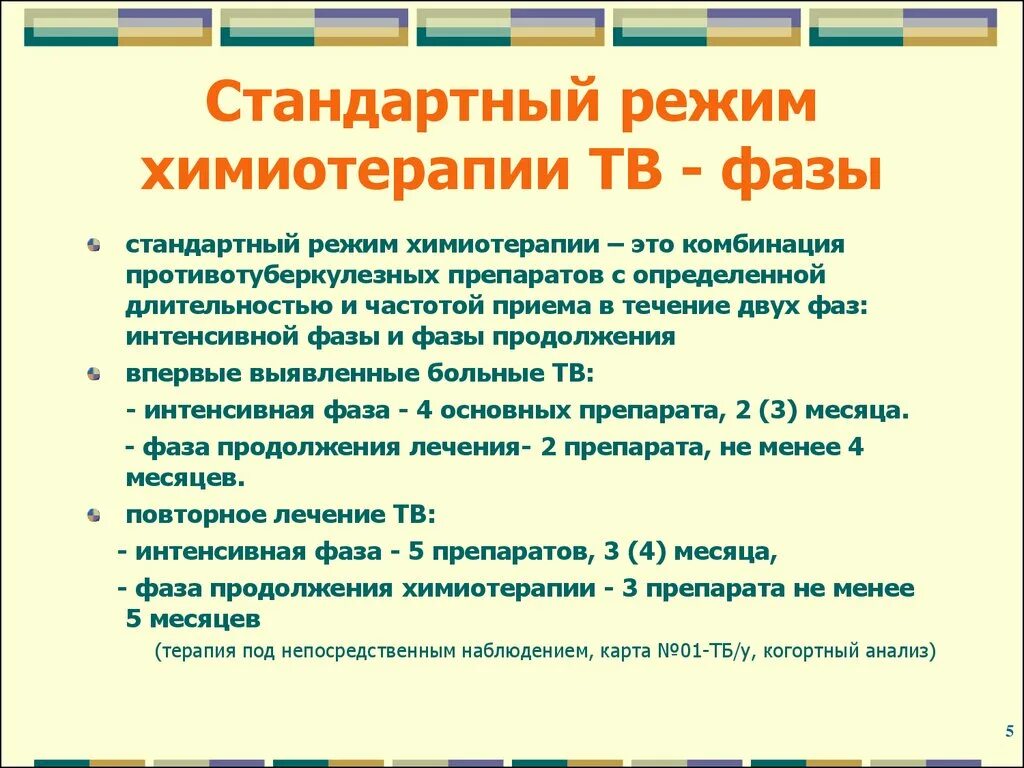 Стандартный режим химиотерапии ТВ - фазы

стандартный режим химиотерапии – это комбинация противотуберкулезных препаратов с определенной длительностью и частотой приема в течение двух фаз: интенсивной фазы и фазы продолжения

впервые выявленные больные ТВ:

- интенсивная фаза - 4 основных препарата, 2 (3) месяца.

- фаза продолжения лечения- 2 препарата, не менее 4 месяцев.

повторное лечение ТВ:

- интенсивная фаза - 5 препаратов, 3 (4) месяца,

- фаза продолжения химиотерапии - 3 препарата не менее 5 месяцев

(терапия под непосредственным наблюдением, карта №01-ТБ/у, когортный анализ)

5